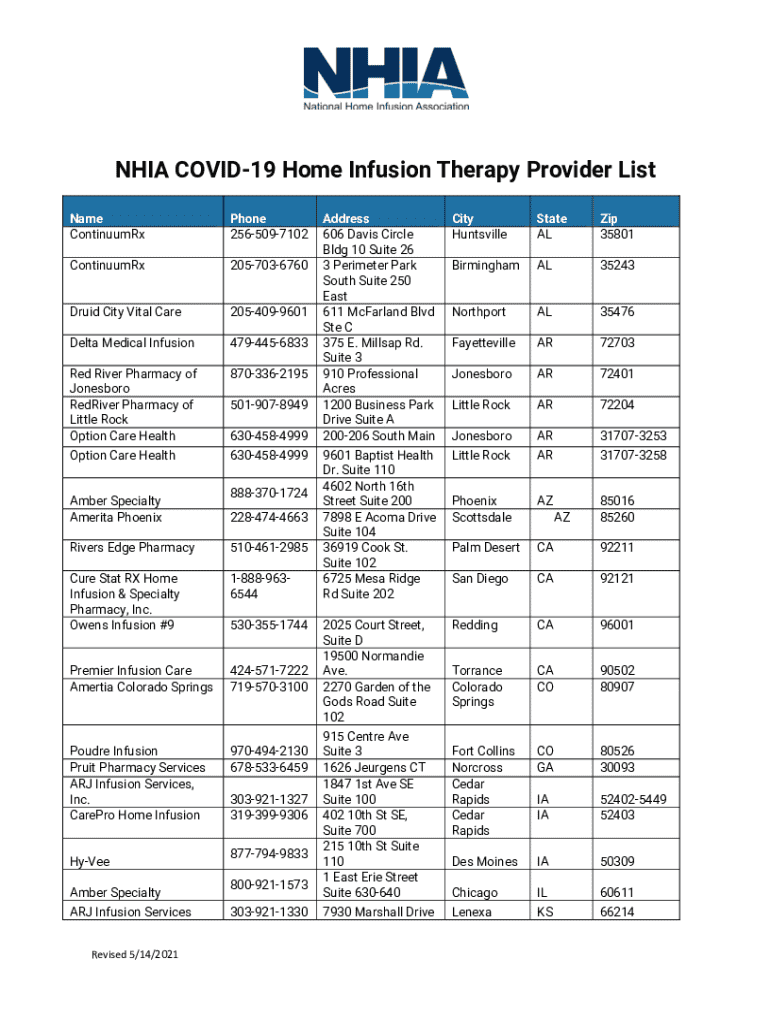 NHIA
National Home Infusion Association

NHIA COVID-19 Home Infusion Therapy Provider List

| Name | Phone | Address | City | State | Zip |
|---|---|---|---|---|---|
| ContinuumRx | 256-509-7102 | 606 Davis Circle Bldg 10 Suite 26 | Huntsville | AL | 35801 |
| ContinuumRx | 205-703-6760 | 3 Perimeter Park South Suite 250 East | Birmingham | AL | 35243 |
| Druid City Vital Care | 205-409-9601 | 611 McFarland Blvd Ste C | Northport | AL | 35476 |
| Delta Medical Infusion | 479-445-6833 | 375 E. Millsap Rd. Suite 3 | Fayetteville | AR | 72703 |
| Red River Pharmacy of Jonesboro | 870-336-2195 | 910 Professional Acres | Jonesboro | AR | 72401 |
| RedRiver Pharmacy of Little Rock | 501-907-8949 | 1200 Business Park Drive Suite A | Little Rock | AR | 72204 |
| Option Care Health | 630-458-4999 | 200-206 South Main | Jonesboro | AR | 31707-3253 |
| Option Care Health | 630-458-4999 | 9601 Baptist Health Dr. Suite 110 | Little Rock | AR | 31707-3258 |
| Amber Specialty | 888-370-1724 | 4602 North 16th Street Suite 200 | Phoenix | AZ | 85016 |
| Amerita Phoenix | 228-474-4663 | 7898 E Acoma Drive Suite 104 | Scottsdale | AZ | 85260 |
| Rivers Edge Pharmacy | 510-461-2985 | 36919 Cook St. Suite 102 | Palm Desert | CA | 92211 |
| Cure Stat RX Home Infusion & Specialty Pharmacy, Inc. | 1-888-963-6544 | 6725 Mesa Ridge Rd Suite 202 | San Diego | CA | 92121 |
| Owens Infusion #9 | 530-355-1744 | 2025 Court Street, Suite D | Redding | CA | 96001 |
| Premier Infusion Care | 424-571-7222 | 19500 Normandie Ave. | Torrance | CA | 90502 |
| Amertia Colorado Springs | 719-570-3100 | 2270 Garden of the Gods Road Suite 102 | Colorado Springs | CO | 80907 |
| Poudre Infusion | 970-494-2130 | 915 Centre Ave Suite 3 | Fort Collins | CO | 80526 |
| Pruit Pharmacy Services | 678-533-6459 | 1626 Jeurgens CT | Norcross | GA | 30093 |
| ARJ Infusion Services, Inc. | 303-921-1327 | 1847 1st Ave SE Suite 100 | Cedar Rapids | IA | 52402-5449 |
| CarePro Home Infusion | 319-399-9306 | 402 10th St SE, Suite 700 | Cedar Rapids | IA | 52403 |
| Hy-Vee | 877-794-9833 | 215 10th St Suite 110 | Des Moines | IA | 50309 |
| Amber Specialty | 800-921-1573 | 1 East Erie Street Suite 630-640 | Chicago | IL | 60611 |
| ARJ Infusion Services | 303-921-1330 | 7930 Marshall Drive | Lenexa | KS | 66214 |

Revised 5/14/2021